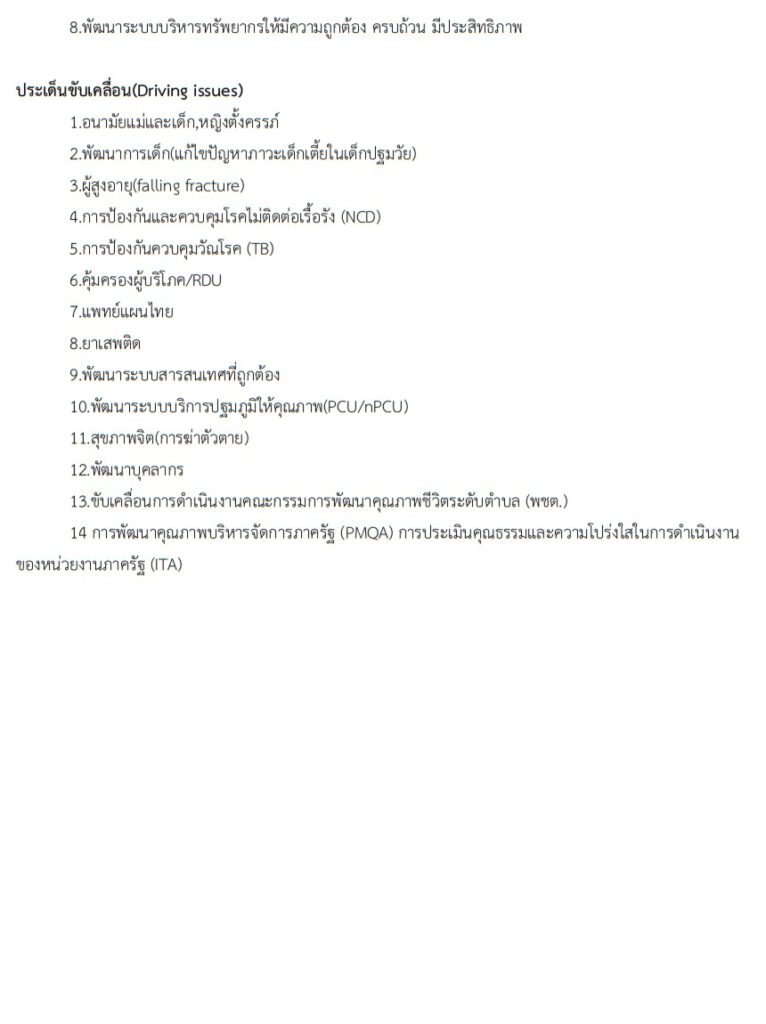 8.พัฒนาระบบบริหารทรัพยากรให้มีความถูกต้อง ครบถ้วน มีประสิทธิภาพ

ประเด็นขับเคลื่อน(Driving issues)

1.อนามัยแม่และเด็ก,หญิงตั้งครรภ์

2.พัฒนาการเด็ก(แก้ไขปัญหาภาวะเด็กเตี้ยในเด็กปฐมวัย)

3.ผู้สูงอายุ(falling fracture)

4.การป้องกันและควบคุมโรคไม่ติดต่อเรื้อรัง (NCD)

5.การป้องกันควบคุมวัณโรค (TB)

6.คุ้มครองผู้บริโภค/RDU

7.แพทย์แผนไทย

8.ยาเสพติด

9.พัฒนาระบบสารสนเทศที่ถูกต้อง

10.พัฒนาระบบบริการปฐมภูมิให้คุณภาพ(PCU/nPCU)

11.สุขภาพจิต(การฆ่าตัวตาย)

12.พัฒนาบุคลากร

13.ขับเคลื่อนการดำเนินงานคณะกรรมการพัฒนาคุณภาพชีวิตระดับตำบล (พชต.)

14 การพัฒนาคุณภาพบริหารจัดการภาครัฐ (PMQA) การประเมินคุณธรรมและความโปร่งใสในการดำเนินงานของหน่วยงานภาครัฐ (ITA)